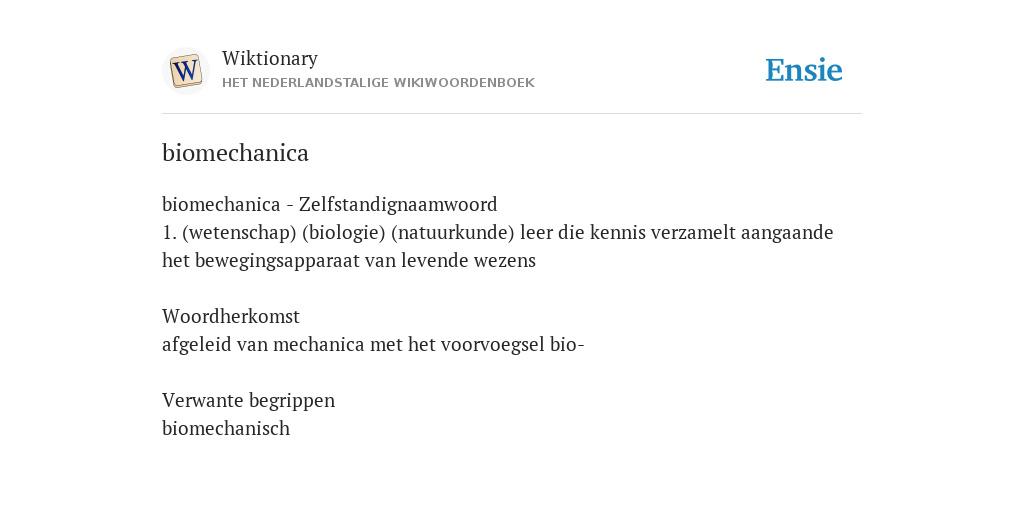 W
Wiktionary
HET NEDERLANDSTALIGE WIKIWOORDENBOEK

Ensie

biomechanica

biomechanica - Zelfstandignaamwoord
1. (wetenschap) (biologie) (natuurkunde) leer die kennis verzamelt aangaande het bewegingsapparaat van levende wezens

Woordherkomst
afgeleid van mechanica met het voorvoegsel bio-

Verwante begrippen
biomechanisch